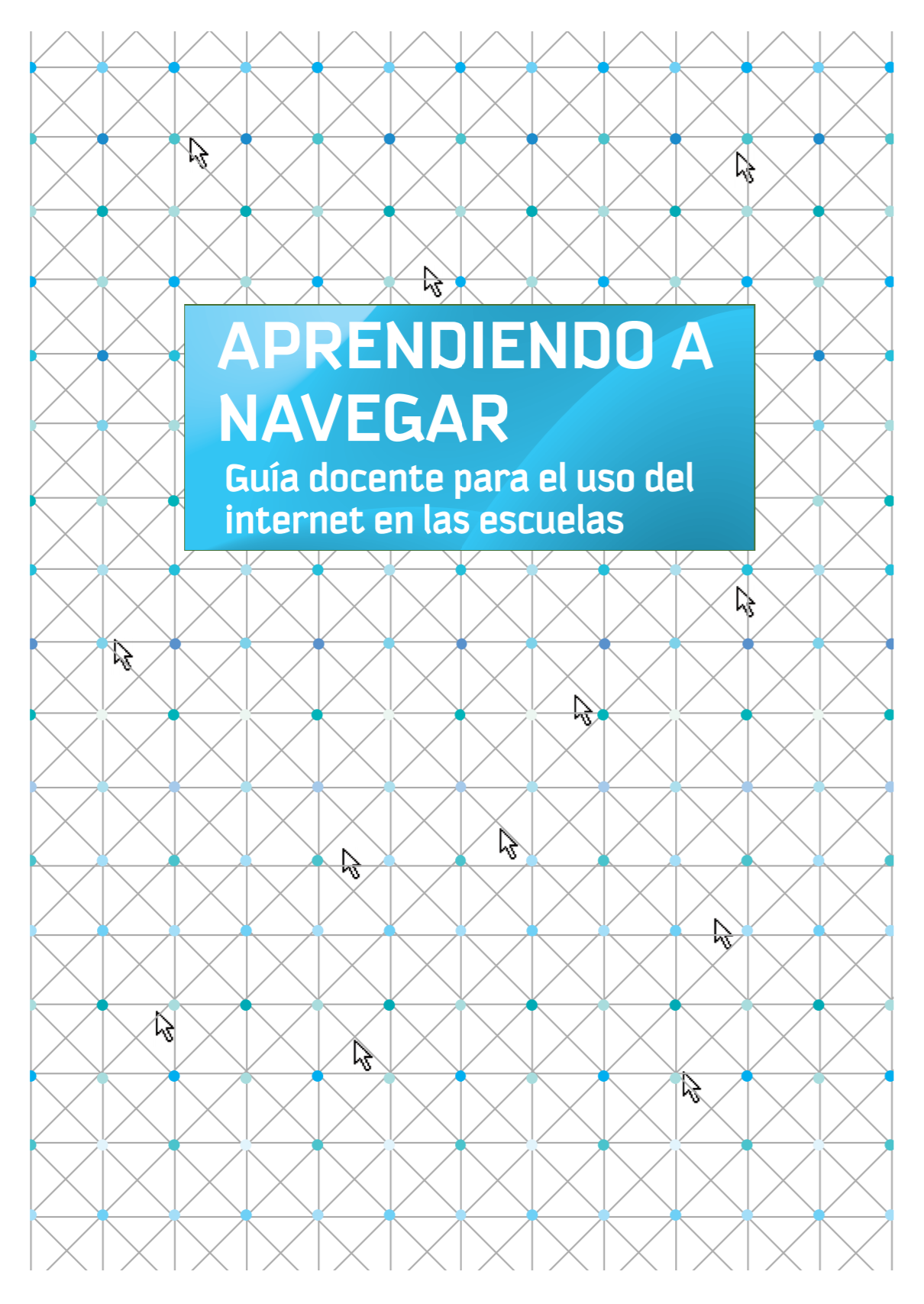 APRENDIENDO A NAVEGAR

Guía docente para el uso del internet en las escuelas